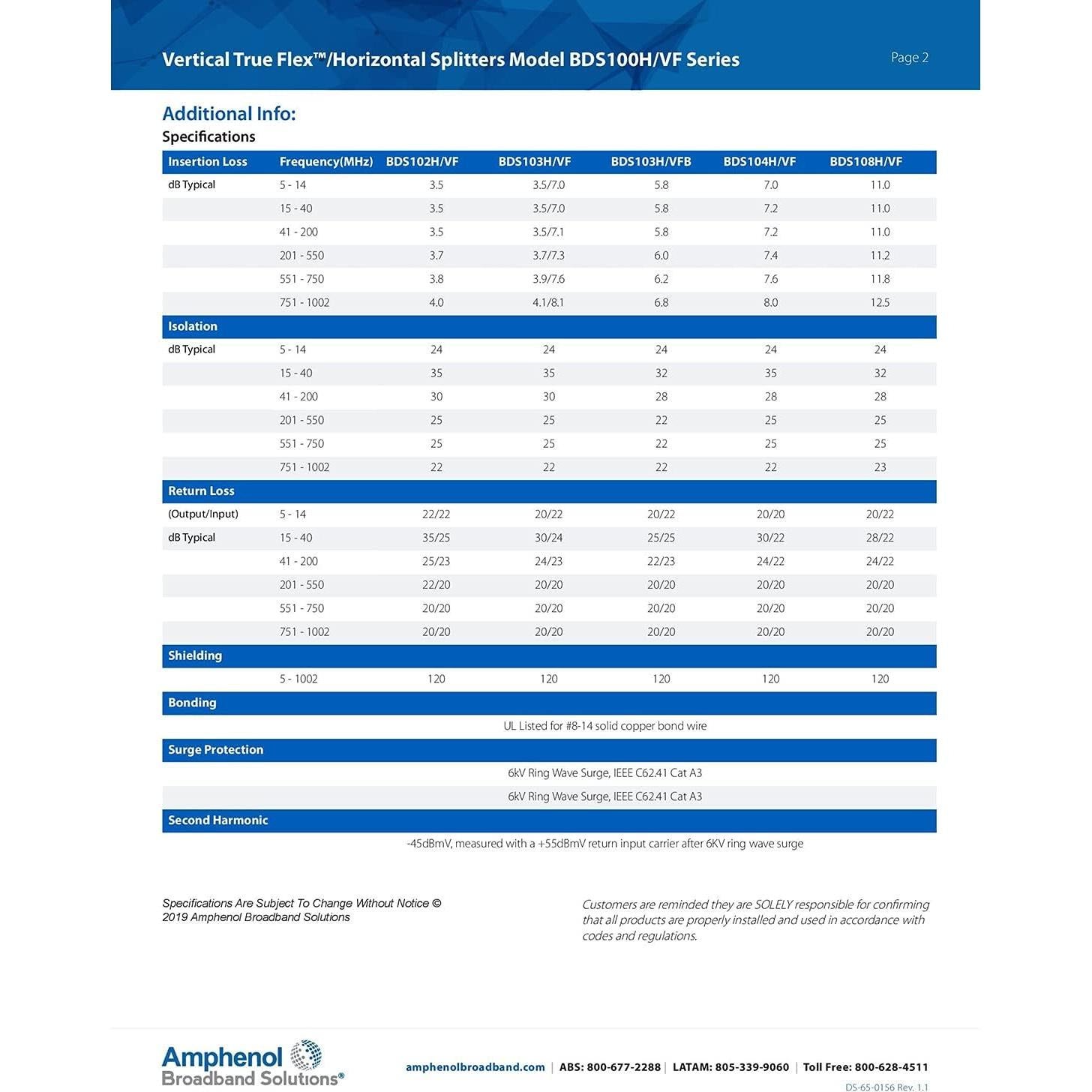 Vertical True Flex™/Horizontal Splitters Model BDS100H/VF Series

Page 2

Additional Info:

Specifications

| Insertion Loss | Frequency(MHz) | BDS102H/VF | BDS103H/VF | BDS103H/VFB | BDS104H/VF | BDS108H/VF |
|---|---|---|---|---|---|---|
| dB Typical | 5 - 14 | 3.5 | 3.5/7.0 | 5.8 | 7.0 | 11.0 |
| | 15 - 40 | 3.5 | 3.5/7.0 | 5.8 | 7.2 | 11.0 |
| | 41 - 200 | 3.5 | 3.5/7.1 | 5.8 | 7.2 | 11.0 |
| | 201 - 550 | 3.7 | 3.7/7.3 | 6.0 | 7.4 | 11.2 |
| | 551 - 750 | 3.8 | 3.9/7.6 | 6.2 | 7.6 | 11.8 |
| | 751 - 1002 | 4.0 | 4.1/8.1 | 6.8 | 8.0 | 12.5 |
| Isolation | | | | | | |
| dB Typical | 5 - 14 | 24 | 24 | 24 | 24 | 24 |
| | 15 - 40 | 35 | 35 | 32 | 35 | 32 |
| | 41 - 200 | 30 | 30 | 28 | 28 | 28 |
| | 201 - 550 | 25 | 25 | 22 | 25 | 25 |
| | 551 - 750 | 25 | 25 | 22 | 25 | 25 |
| | 751 - 1002 | 22 | 22 | 22 | 22 | 23 |
| Return Loss | | | | | | |
| (Output/Input) | 5 - 14 | 22/22 | 20/22 | 20/22 | 20/20 | 20/22 |
| dB Typical | 15 - 40 | 35/25 | 30/24 | 25/25 | 30/22 | 28/22 |
| | 41 - 200 | 25/23 | 24/23 | 22/23 | 24/22 | 24/22 |
| | 201 - 550 | 22/20 | 20/20 | 20/20 | 20/20 | 20/20 |
| | 551 - 750 | 20/20 | 20/20 | 20/20 | 20/20 | 20/20 |
| | 751 - 1002 | 20/20 | 20/20 | 20/20 | 20/20 | 20/20 |
| Shielding | | | | | | |
| | 5 - 1002 | 120 | 120 | 120 | 120 | 120 |
| Bonding | | | | | | |
| UL Listed for #8-14 solid copper bond wire | | | | | | |
| Surge Protection | | | | | | |
| 6kV Ring Wave Surge, IEEE C62.41 Cat A3 | | | | | | |
| 6kV Ring Wave Surge, IEEE C62.41 Cat A3 | | | | | | |
| Second Harmonic | | | | | | |
| -45dBmV, measured with a +55dBmV return input carrier after 6KV ring wave surge | | | | | | |

Specifications Are Subject To Change Without Notice © 2019 Amphenol Broadband Solutions

Customers are reminded they are SOLELY responsible for confirming that all products are properly installed and used in accordance with codes and regulations.

Amphenol Broadband Solutions®

amphenolbroadband.com | ABS: 800-677-2288 | LATAM: 805-339-9060 | Toll Free: 800-628-4511

DS-65-0156 Rev. 1.1